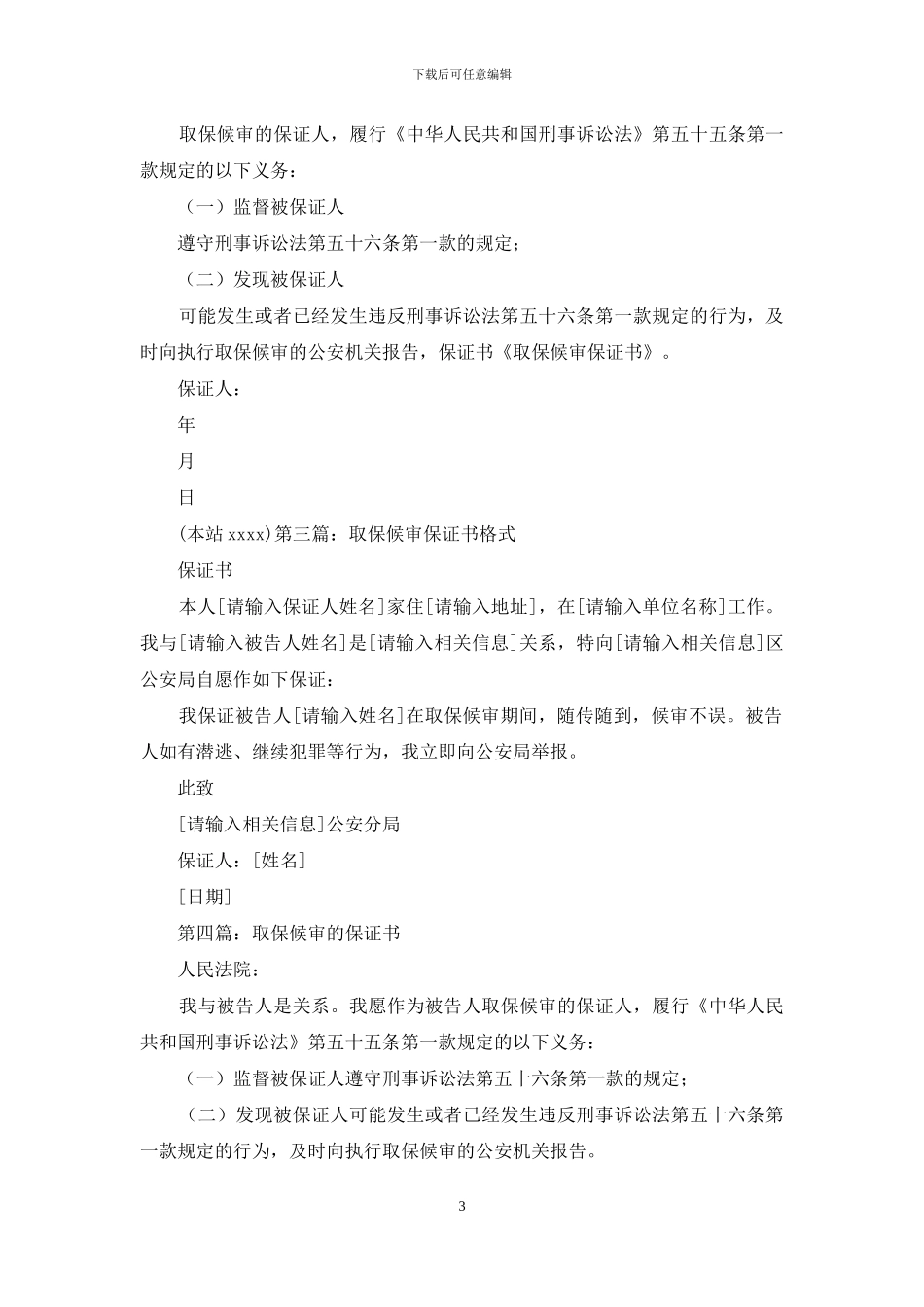 下载后可任意编辑

取保候审的保证人，履行《中华人民共和国刑事诉讼法》第五十五条第一款规定的以下义务：

（一）监督被保证人

遵守刑事诉讼法第五十六条第一款的规定；

（二）发现被保证人

可能发生或者已经发生违反刑事诉讼法第五十六条第一款规定的行为，及时向执行取保候审的公安机关报告，保证书《取保候审保证书》。

保证人：

年

月

日

(本站 xxxx)第三篇：取保候审保证书格式

保证书

本人[请输入保证人姓名]家住[请输入地址]，在[请输入单位名称]工作。我与[请输入被告人姓名]是[请输入相关信息]关系，特向[请输入相关信息]区公安局自愿作如下保证：

我保证被告人[请输入姓名]在取保候审期间，随传随到，候审不误。被告人如有潜逃、继续犯罪等行为，我立即向公安局举报。

此致

[请输入相关信息]公安分局

保证人：[姓名]

[日期]

第四篇：取保候审的保证书

人民法院：

我与被告人是关系。我愿作为被告人取保候审的保证人，履行《中华人民共和国刑事诉讼法》第五十五条第一款规定的以下义务：

（一）监督被保证人遵守刑事诉讼法第五十六条第一款的规定；

（二）发现被保证人可能发生或者已经发生违反刑事诉讼法第五十六条第一款规定的行为，及时向执行取保候审的公安机关报告。

3